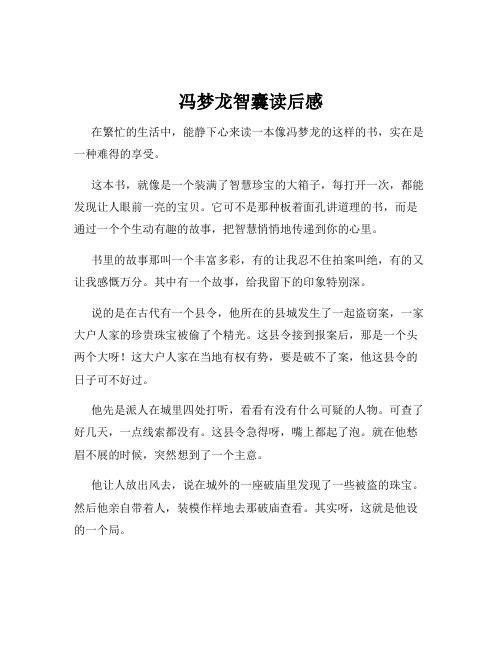 冯梦龙智囊读后感

在繁忙的生活中，能静下心来读一本像冯梦龙的这样的书，实在是一种难得的享受。

这本书，就像是一个装满了智慧珍宝的大箱子，每打开一次，都能发现让人眼前一亮的宝贝。它可不是那种板着面孔讲道理的书，而是通过一个个生动有趣的故事，把智慧悄悄地传递到你的心里。

书里的故事那叫一个丰富多彩，有的让我忍不住拍案叫绝，有的又让我感慨万分。其中有一个故事，给我留下的印象特别深。

说的是在古代有一个县令，他所在的县城发生了一起盗窃案，一家大户人家的珍贵珠宝被偷了个精光。这县令接到报案后，那是一个头两个大呀！这大户人家在当地有权有势，要是破不了案，他这县令的日子可不好过。

他先是派人在城里四处打听，看看有没有什么可疑的人物。可查了好几天，一点线索都没有。这县令急得呀，嘴上都起了泡。就在他愁眉不展的时候，突然想到了一个主意。

他让人放出风去，说在城外的一座破庙里发现了一些被盗的珠宝。然后他亲自带着人，装模作样地去那破庙查看。其实呀，这就是他设的一个局。